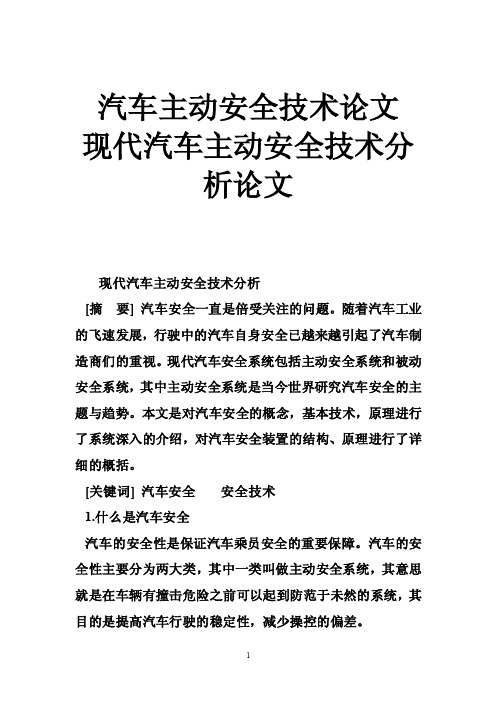 汽车主动安全技术论文
现代汽车主动安全技术分析论文

现代汽车主动安全技术分析

[摘　要] 汽车安全一直是倍受关注的问题。随着汽车工业的飞速发展，行驶中的汽车自身安全已越来越引起了汽车制造商们的重视。现代汽车安全系统包括主动安全系统和被动安全系统，其中主动安全系统是当今世界研究汽车安全的主题与趋势。本文是对汽车安全的概念，基本技术，原理进行了系统深入的介绍，对汽车安全装置的结构、原理进行了详细的概括。

[关键词] 汽车安全　　安全技术

1.什么是汽车安全

汽车的安全性是保证汽车乘员安全的重要保障。汽车的安全性主要分为两大类，其中一类叫做主动安全系统，其意思就是在车辆有撞击危险之前可以起到防范于未然的系统，其目的是提高汽车行驶的稳定性，减少操控的偏差。

1